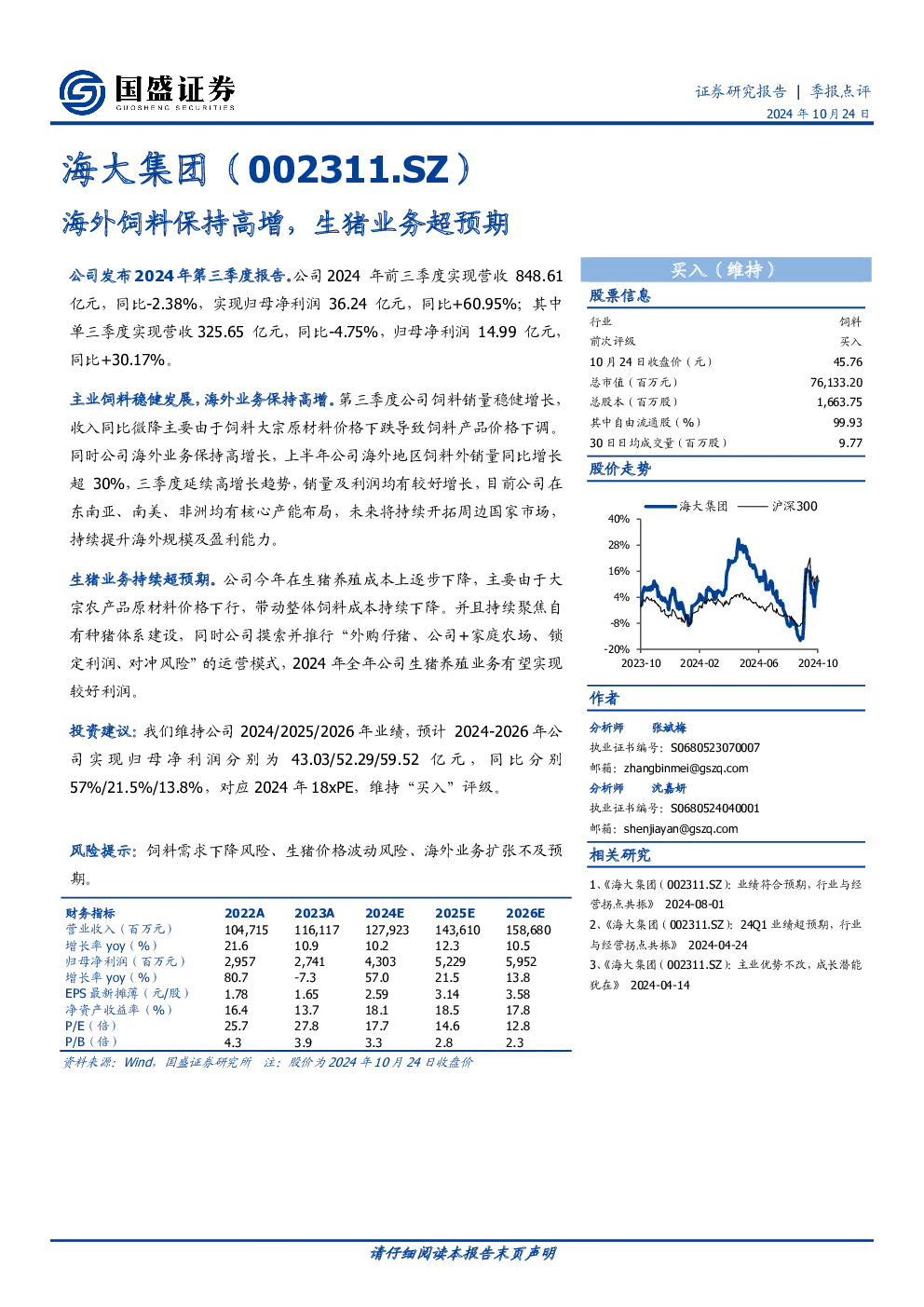 国盛证券
GUOSHENG SECURITIES

证券研究报告 | 季报点评
2024 年 10 月 24 日

海大集团（002311.SZ）

海外饲料保持高增，生猪业务超预期

公司发布 2024 年第三季度报告。公司 2024 年前三季度实现营收 848.61 亿元，同比-2.38%，实现归母净利润 36.24 亿元，同比+60.95%；其中单三季度实现营收 325.65 亿元，同比-4.75%，归母净利润 14.99 亿元，同比+30.17%。

主业饲料稳健发展，海外业务保持高增。第三季度公司饲料销量稳健增长，收入同比微降主要由于饲料大宗原材料价格下跌导致饲料产品价格下调。同时公司海外业务保持高增长，上半年公司海外地区饲料外销量同比增长超 30%，三季度延续高增长趋势，销量及利润均有较好增长，目前公司在东南亚、南美、非洲均有核心产能布局，未来将持续开拓周边国家市场，持续提升海外规模及盈利能力。

生猪业务持续超预期。公司今年在生猪养殖成本上逐步下降，主要由于大宗农产品原材料价格下行，带动整体饲料成本持续下降。并且持续聚焦自有种猪体系建设，同时公司摸索并推行“外购仔猪、公司+家庭农场、锁定利润、对冲风险”的运营模式，2024 年全年公司生猪养殖业务有望实现较好利润。

投资建议：我们维持公司 2024/2025/2026 年业绩，预计 2024-2026 年公司实现归母净利润分别为 43.03/52.29/59.52 亿元，同比分别 57%/21.5%/13.8%，对应 2024 年 18xPE，维持“买入”评级。

风险提示：饲料需求下降风险、生猪价格波动风险、海外业务扩张不及预期。

| 财务指标 | 2022A | 2023A | 2024E | 2025E | 2026E |
|---|---|---|---|---|---|
| 营业收入（百万元） | 104,715 | 116,117 | 127,923 | 143,610 | 158,680 |
| 增长率 yoy（%） | 21.6 | 10.9 | 10.2 | 12.3 | 10.5 |
| 归母净利润（百万元） | 2,957 | 2,741 | 4,303 | 5,229 | 5,952 |
| 增长率 yoy（%） | 80.7 | -7.3 | 57.0 | 21.5 | 13.8 |
| EPS 最新摊薄（元/股） | 1.78 | 1.65 | 2.59 | 3.14 | 3.58 |
| 净资产收益率（%） | 16.4 | 13.7 | 18.1 | 18.5 | 17.8 |
| P/E（倍） | 25.7 | 27.8 | 17.7 | 14.6 | 12.8 |
| P/B（倍） | 4.3 | 3.9 | 3.3 | 2.8 | 2.3 |

资料来源：Wind，国盛证券研究所 注：股价为 2024 年 10 月 24 日收盘价

买入（维持）

股票信息

| 行业 | 饲料 |
|---|---|
| 前次评级 | 买入 |
| 10 月 24 日收盘价（元） | 45.76 |
| 总市值（百万元） | 76,133.20 |
| 总股本（百万股） | 1,663.75 |
| 其中自由流通股（%） | 99.93 |
| 30 日日均成交量（百万股） | 9.77 |

股价走势

海大集团 沪深300
40% 28% 16% 4% -8% -20%
2023-10 2024-02 2024-06 2024-10

作者

分析师 张斌梅
执业证书编号：S0680523070007
邮箱：zhangbinmei@gszq.com
分析师 沈嘉妍
执业证书编号：S0680524040001
邮箱：shenjiayan@gszq.com

相关研究

1、《海大集团（002311.SZ）：业绩符合预期，行业与经营拐点共振》 2024-08-01
2、《海大集团（002311.SZ）：24Q1 业绩超预期，行业与经营拐点共振》 2024-04-24
3、《海大集团（002311.SZ）：主业优势不改，成长潜能犹在》 2024-04-14

请仔细阅读本报告末页声明